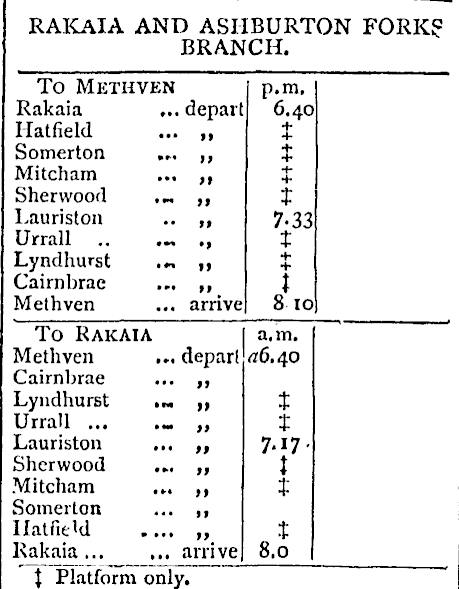 RAKAIA AND ASHBURTON FORKS BRANCH.

| To METHVEN | | p.m. |
|---|---|---|
| Rakaia | ... depart | 6.40 |
| Hatfield | ... ,, | ‡ |
| Somerton | ... ,, | ‡ |
| Mitcham | ... ,, | ‡ |
| Sherwood | ... ,, | ‡ |
| Lauriston | .. ,, | 7.33 |
| Urrall .. | ... ,, | ‡ |
| Lyndhurst | ... ,, | ‡ |
| Cairnbrae | ... ,, | ‡ |
| Methven | ... arrive | 8.10 |

| To RAKAIA | | a.m. |
|---|---|---|
| Methven | ... depart | a6.40 |
| Cairnbrae | ... ,, | |
| Lyndhurst | ... ,, | ‡ |
| Urrall ... | ... ,, | ‡ |
| Lauriston | ... ,, | 7.17 |
| Sherwood | ... ,, | ‡ |
| Mitcham | ... ,, | ‡ |
| Somerton | ... ,, | |
| Hatfield | .... ,, | ‡ |
| Rakaia ... | ... arrive | 8.0 |

‡ Platform only.